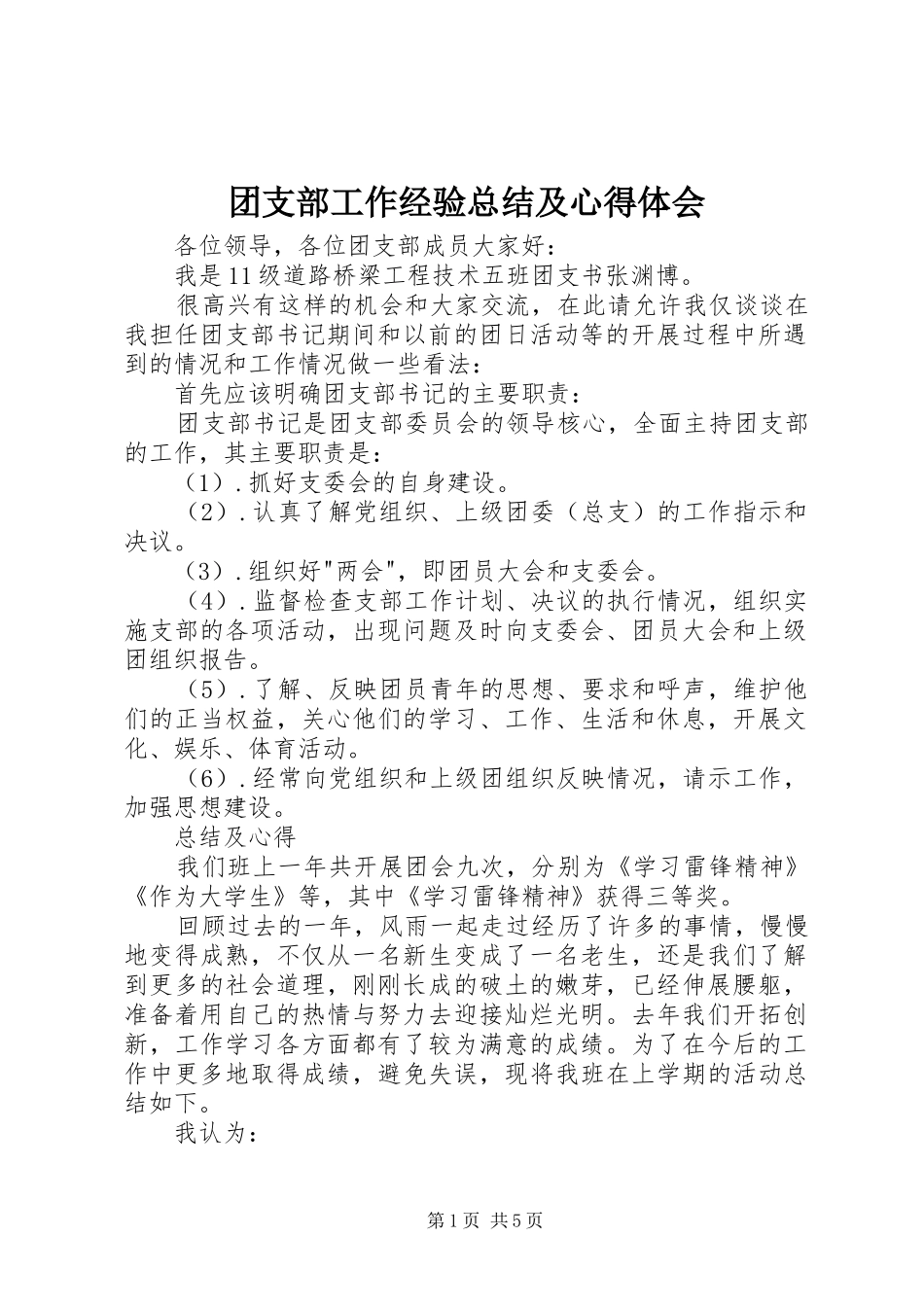 团支部工作经验总结及心得体会

各位领导，各位团支部成员大家好：

我是11级道路桥梁工程技术五班团支书张渊博。

很高兴有这样的机会和大家交流，在此请允许我仅谈谈在我担任团支部书记期间和以前的团日活动等的开展过程中所遇到的情况和工作情况做一些看法：

首先应该明确团支部书记的主要职责：

团支部书记是团支部委员会的领导核心，全面主持团支部的工作，其主要职责是：

（1）.抓好支委会的自身建设。

（2）.认真了解党组织、上级团委（总支）的工作指示和决议。

（3）.组织好"两会"，即团员大会和支委会。

（4）.监督检查支部工作计划、决议的执行情况，组织实施支部的各项活动，出现问题及时向支委会、团员大会和上级团组织报告。

（5）.了解、反映团员青年的思想、要求和呼声，维护他们的正当权益，关心他们的学习、工作、生活和休息，开展文化、娱乐、体育活动。

（6）.经常向党组织和上级团组织反映情况，请示工作，加强思想建设。

总结及心得

我们班上一年共开展团会九次，分别为《学习雷锋精神》《作为大学生》等，其中《学习雷锋精神》获得三等奖。

回顾过去的一年，风雨一起走过经历了许多的事情，慢慢地变得成熟，不仅从一名新生变成了一名老生，还是我们了解到更多的社会道理，刚刚长成的破土的嫩芽，已经伸展腰躯，准备着用自己的热情与努力去迎接灿烂光明。去年我们开拓创新，工作学习各方面都有了较为满意的成绩。为了在今后的工作中更多地取得成绩，避免失误，现将我班在上学期的活动总结如下。

我认为：

第1页 共5页